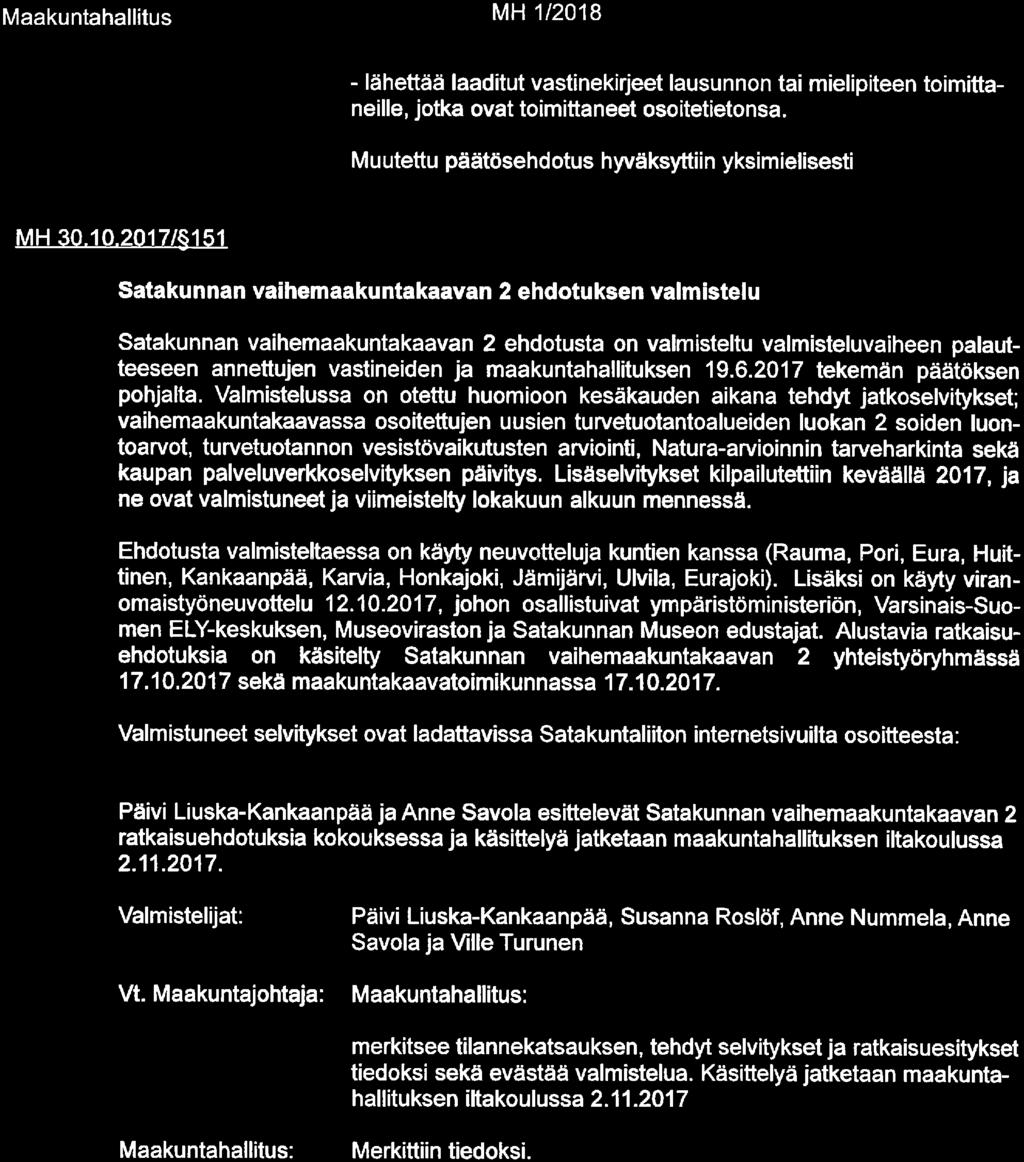 Maakuntahallitus MH 1/2018

- lähettää laaditut vastinekirjeet lausunnon tai mielipiteen toimittaneille, jotka ovat toimittaneet osoitetietonsa.

Muutettu päätösehdotus hyväksyttiin yksimielisesti

MH 30.10.2017/§151

Satakunnan vaihemaakuntakaavan 2 ehdotuksen valmistelu

Satakunnan vaihemaakuntakaavan 2 ehdotusta on valmisteltu valmisteluvaiheen palautteeseen annettujen vastineiden ja maakuntahallituksen 19.6.2017 tekemän päätöksen pohjalta. Valmistelussa on otettu huomioon kesäkauden aikana tehdyt jatkoselvitykset; vaihemaakuntakaavassa osoitettujen uusien turvetuotantoalueiden luokan 2 soiden luontoarvot, turvetuotannon vesistövaikutusten arviointi, Natura-arvioinnin tarveharkinta sekä kaupan palveluverkkoselvityksen päivitys. Lisäselvitykset kilpailutettiin keväällä 2017, ja ne ovat valmistuneet ja viimeistelty lokakuun alkuun mennessä.

Ehdotusta valmisteltaessa on käyty neuvotteluja kuntien kanssa (Rauma, Pori, Eura, Huittinen, Kankaanpää, Karvia, Honkajoki, Jämijärvi, Ulvila, Eurajoki). Lisäksi on käyty viranomaistyöneuvottelu 12.10.2017, johon osallistuivat ympäristöministeriön, Varsinais-Suomen ELY-keskuksen, Museoviraston ja Satakunnan Museon edustajat. Alustavia ratkaisuehdotuksia on käsitelty Satakunnan vaihemaakuntakaavan 2 yhteistyöryhmässä 17.10.2017 sekä maakuntakaavatoimikunnassa 17.10.2017.

Valmistuneet selvitykset ovat ladattavissa Satakuntaliiton internetsivuilta osoitteesta:

Päivi Liuska-Kankaanpää ja Anne Savola esittelevät Satakunnan vaihemaakuntakaavan 2 ratkaisuehdotuksia kokouksessa ja käsittelyä jatketaan maakuntahallituksen iltakoulussa 2.11.2017.

Valmistelijat: Päivi Liuska-Kankaanpää, Susanna Roslöf, Anne Nummela, Anne Savola ja Ville Turunen

Vt. Maakuntajohtaja: Maakuntahallitus:

merkitsee tilannekatsauksen, tehdyt selvitykset ja ratkaisuesitykset tiedoksi sekä evästää valmistelua. Käsittelyä jatketaan maakuntahallituksen iltakoulussa 2.11.2017

Maakuntahallitus: Merkittiin tiedoksi.